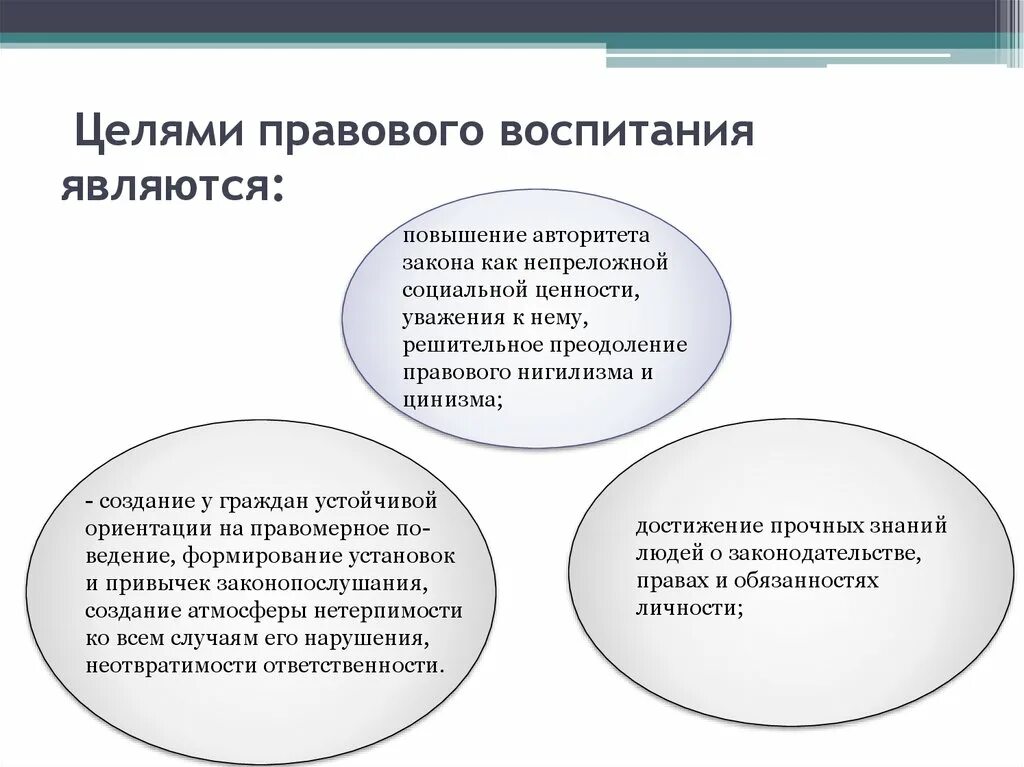 Целями правового воспитания являются:

повышение авторитета закона как непреложной социальной ценности, уважения к нему, решительное преодоление правового нигилизма и цинизма;

- создание у граждан устойчивой ориентации на правомерное поведение, формирование установок и привычек законопослушания, создание атмосферы нетерпимости ко всем случаям его нарушения, неотвратимости ответственности.

достижение прочных знаний людей о законодательстве, правах и обязанностях личности;